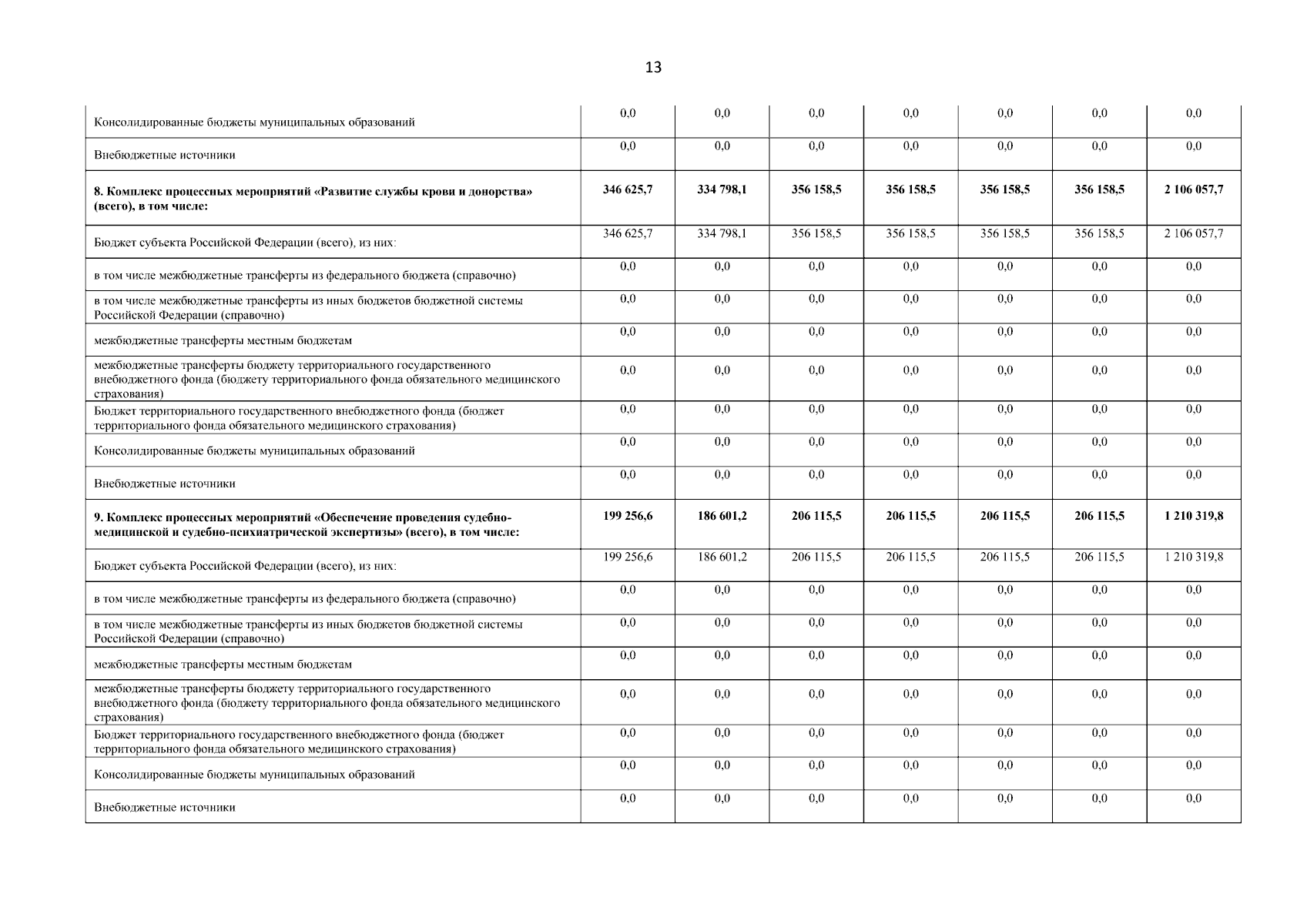 13

| | | | | | | | |
|---|---|---|---|---|---|---|---|
| Консолидированные бюджеты муниципальных образований | 0,0 | 0,0 | 0,0 | 0,0 | 0,0 | 0,0 | 0,0 |
| Внебюджетные источники | 0,0 | 0,0 | 0,0 | 0,0 | 0,0 | 0,0 | 0,0 |
| **8. Комплекс процессных мероприятий «Развитие службы крови и донорства» (всего), в том числе:** | **346 625,7** | **334 798,1** | **356 158,5** | **356 158,5** | **356 158,5** | **356 158,5** | **2 106 057,7** |
| Бюджет субъекта Российской Федерации (всего), из них: | 346 625,7 | 334 798,1 | 356 158,5 | 356 158,5 | 356 158,5 | 356 158,5 | 2 106 057,7 |
| в том числе межбюджетные трансферты из федерального бюджета (справочно) | 0,0 | 0,0 | 0,0 | 0,0 | 0,0 | 0,0 | 0,0 |
| в том числе межбюджетные трансферты из иных бюджетов бюджетной системы Российской Федерации (справочно) | 0,0 | 0,0 | 0,0 | 0,0 | 0,0 | 0,0 | 0,0 |
| межбюджетные трансферты местным бюджетам | 0,0 | 0,0 | 0,0 | 0,0 | 0,0 | 0,0 | 0,0 |
| межбюджетные трансферты бюджету территориального государственного внебюджетного фонда (бюджету территориального фонда обязательного медицинского страхования) | 0,0 | 0,0 | 0,0 | 0,0 | 0,0 | 0,0 | 0,0 |
| Бюджет территориального государственного внебюджетного фонда (бюджет территориального фонда обязательного медицинского страхования) | 0,0 | 0,0 | 0,0 | 0,0 | 0,0 | 0,0 | 0,0 |
| Консолидированные бюджеты муниципальных образований | 0,0 | 0,0 | 0,0 | 0,0 | 0,0 | 0,0 | 0,0 |
| Внебюджетные источники | 0,0 | 0,0 | 0,0 | 0,0 | 0,0 | 0,0 | 0,0 |
| **9. Комплекс процессных мероприятий «Обеспечение проведения судебно-медицинской и судебно-психиатрической экспертизы» (всего), в том числе:** | **199 256,6** | **186 601,2** | **206 115,5** | **206 115,5** | **206 115,5** | **206 115,5** | **1 210 319,8** |
| Бюджет субъекта Российской Федерации (всего), из них: | 199 256,6 | 186 601,2 | 206 115,5 | 206 115,5 | 206 115,5 | 206 115,5 | 1 210 319,8 |
| в том числе межбюджетные трансферты из федерального бюджета (справочно) | 0,0 | 0,0 | 0,0 | 0,0 | 0,0 | 0,0 | 0,0 |
| в том числе межбюджетные трансферты из иных бюджетов бюджетной системы Российской Федерации (справочно) | 0,0 | 0,0 | 0,0 | 0,0 | 0,0 | 0,0 | 0,0 |
| межбюджетные трансферты местным бюджетам | 0,0 | 0,0 | 0,0 | 0,0 | 0,0 | 0,0 | 0,0 |
| межбюджетные трансферты бюджету территориального государственного внебюджетного фонда (бюджету территориального фонда обязательного медицинского страхования) | 0,0 | 0,0 | 0,0 | 0,0 | 0,0 | 0,0 | 0,0 |
| Бюджет территориального государственного внебюджетного фонда (бюджет территориального фонда обязательного медицинского страхования) | 0,0 | 0,0 | 0,0 | 0,0 | 0,0 | 0,0 | 0,0 |
| Консолидированные бюджеты муниципальных образований | 0,0 | 0,0 | 0,0 | 0,0 | 0,0 | 0,0 | 0,0 |
| Внебюджетные источники | 0,0 | 0,0 | 0,0 | 0,0 | 0,0 | 0,0 | 0,0 |